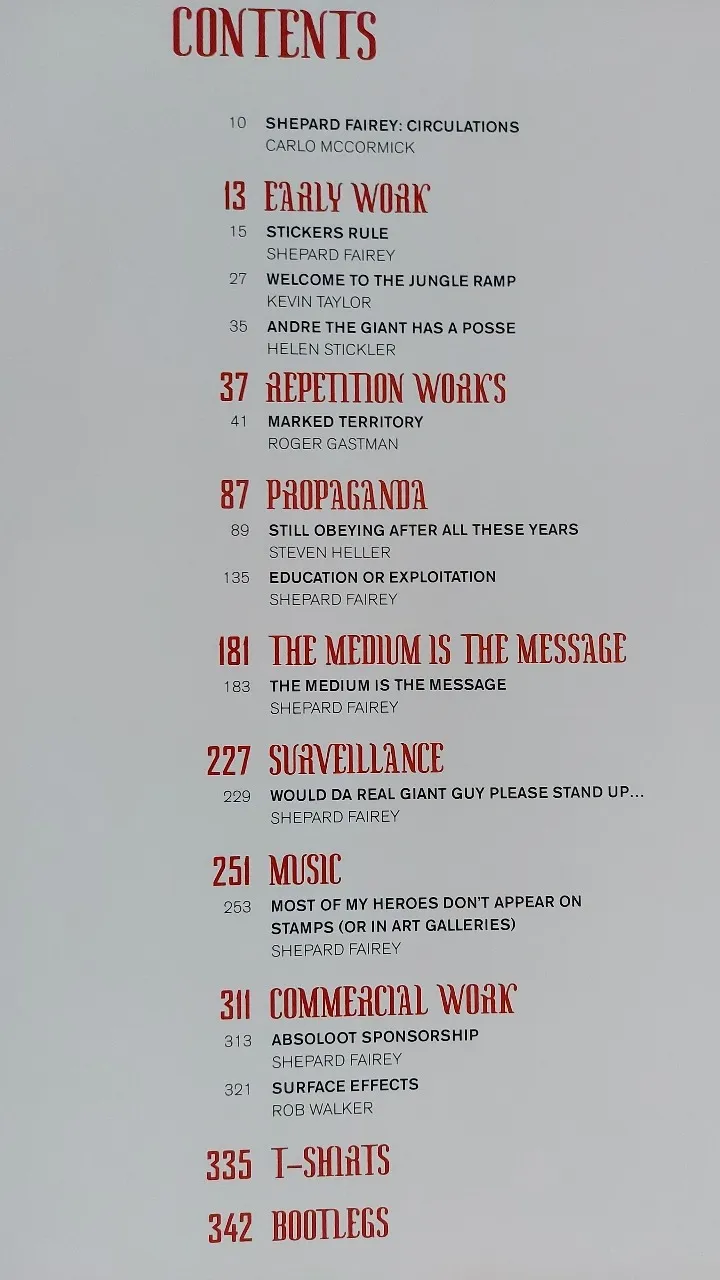 CONTENTS

10 SHEPARD FAIREY: CIRCULATIONS
CARLO MCCORMICK

13 EARLY WORK
15 STICKERS RULE
SHEPARD FAIREY
27 WELCOME TO THE JUNGLE RAMP
KEVIN TAYLOR
35 ANDRE THE GIANT HAS A POSSE
HELEN STICKLER

37 REPETITION WORKS
41 MARKED TERRITORY
ROGER GASTMAN

87 PROPAGANDA
89 STILL OBEYING AFTER ALL THESE YEARS
STEVEN HELLER
135 EDUCATION OR EXPLOITATION
SHEPARD FAIREY

181 THE MEDIUM IS THE MESSAGE
183 THE MEDIUM IS THE MESSAGE
SHEPARD FAIREY

227 SURVEILLANCE
229 WOULD DA REAL GIANT GUY PLEASE STAND UP...
SHEPARD FAIREY

251 MUSIC
253 MOST OF MY HEROES DON'T APPEAR ON STAMPS (OR IN ART GALLERIES)
SHEPARD FAIREY

311 COMMERCIAL WORK
313 ABSOLOOT SPONSORSHIP
SHEPARD FAIREY
321 SURFACE EFFECTS
ROB WALKER

335 T-SHIRTS

342 BOOTLEGS